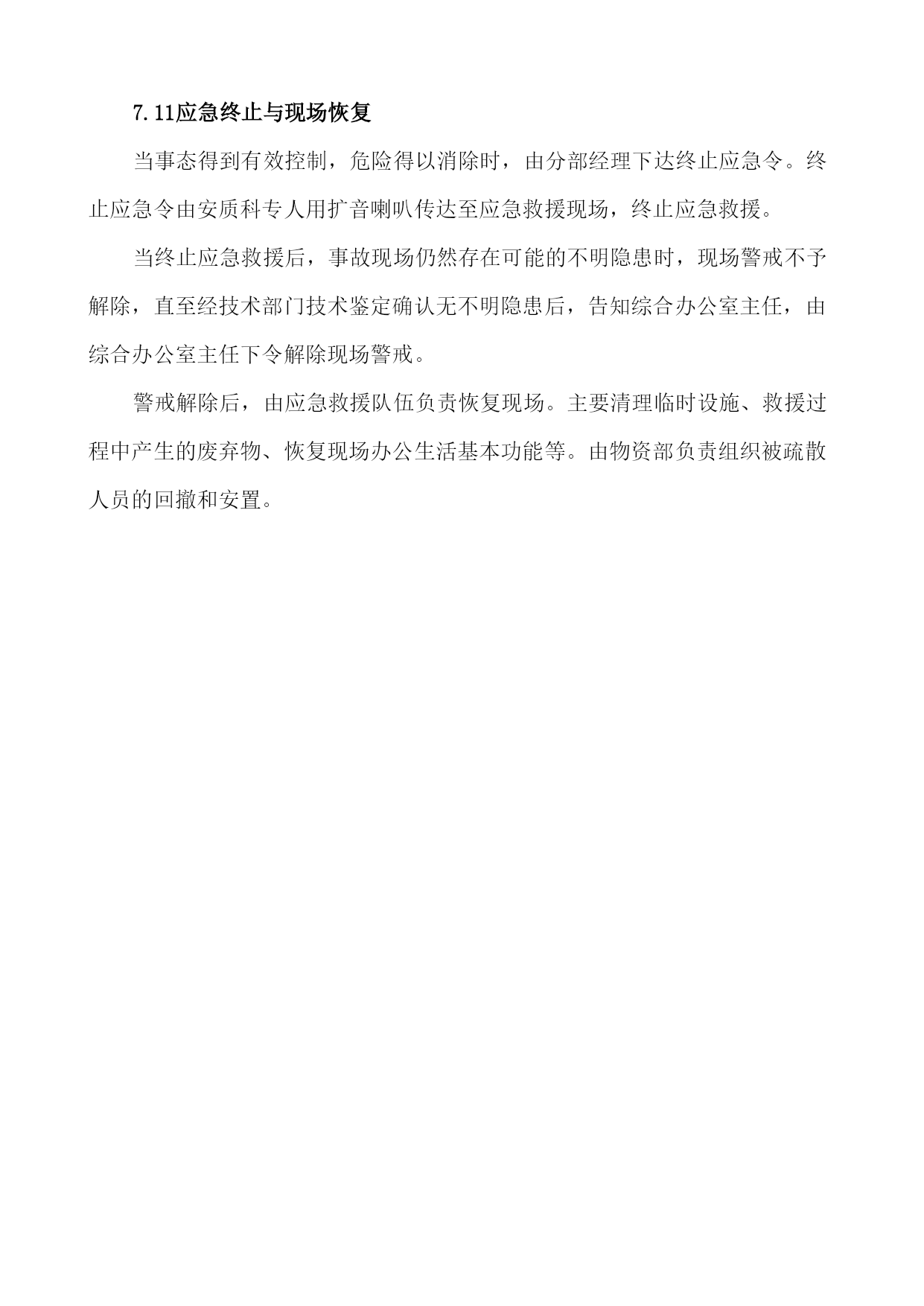 7.11应急终止与现场恢复

当事态得到有效控制，危险得以消除时，由分部经理下达终止应急令。终止应急令由安质科专人用扩音喇叭传达至应急救援现场，终止应急救援。

当终止应急救援后，事故现场仍然存在可能的不明隐患时，现场警戒不予解除，直至经技术部门技术鉴定确认无不明隐患后，告知综合办公室主任，由综合办公室主任下令解除现场警戒。

警戒解除后，由应急救援队伍负责恢复现场。主要清理临时设施、救援过程中产生的废弃物、恢复现场办公生活基本功能等。由物资部负责组织被疏散人员的回撤和安置。